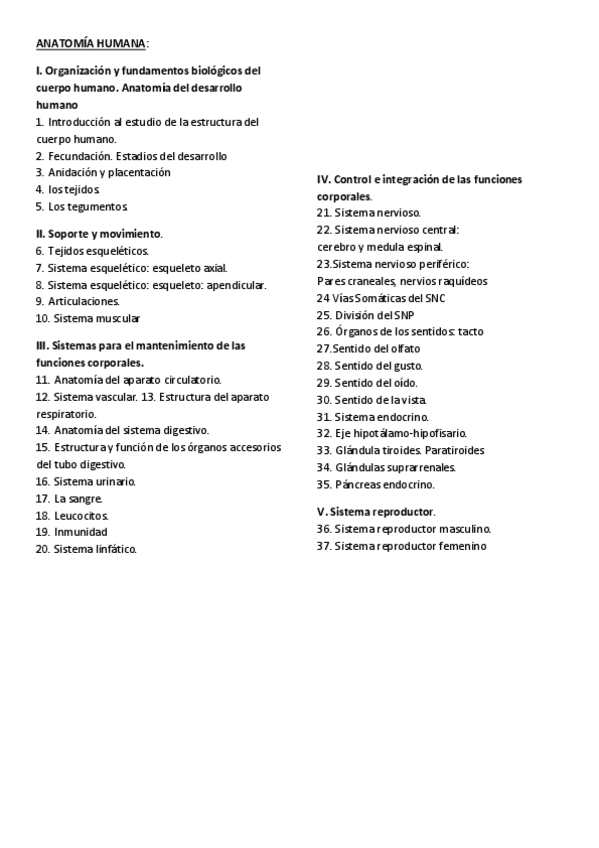 ANATOMÍA HUMANA:

I. Organización y fundamentos biológicos del cuerpo humano. Anatomía del desarrollo humano
1. Introducción al estudio de la estructura del cuerpo humano.
2. Fecundación. Estadios del desarrollo
3. Anidación y placentación
4. los tejidos
5. Los tegumentos

II. Soporte y movimiento.
6. Tejidos esqueléticos.
7. Sistema esquelético: esqueleto axial.
8. Sistema esquelético: esqueleto: apendicular.
9. Articulaciones.
10. Sistema muscular

III. Sistemas para el mantenimiento de las funciones corporales.
11. Anatomía del aparato circulatorio.
12. Sistema vascular. 13. Estructura del aparato respiratorio.
14. Anatomía del sistema digestivo.
15. Estructura y función de los órganos accesorios del tubo digestivo.
16. Sistema urinario.
17. La sangre.
18. Leucocitos.
19. Inmunidad
20. Sistema linfático.

IV. Control e integración de las funciones corporales.
21. Sistema nervioso.
22. Sistema nervioso central: cerebro y medula espinal.
23.Sistema nervioso periférico: Pares craneales, nervios raquídeos
24 Vías Somáticas del SNC
25. División del SNP
26. Órganos de los sentidos: tacto
27.Sentido del olfato
28. Sentido del gusto.
29. Sentido del oído.
30. Sentido de la vista.
31. Sistema endocrino.
32. Eje hipotálamo-hipofisario.
33. Glándula tiroides. Paratiroides
34. Glándulas suprarrenales.
35. Páncreas endocrino.

V. Sistema reproductor.
36. Sistema reproductor masculino.
37. Sistema reproductor femenino